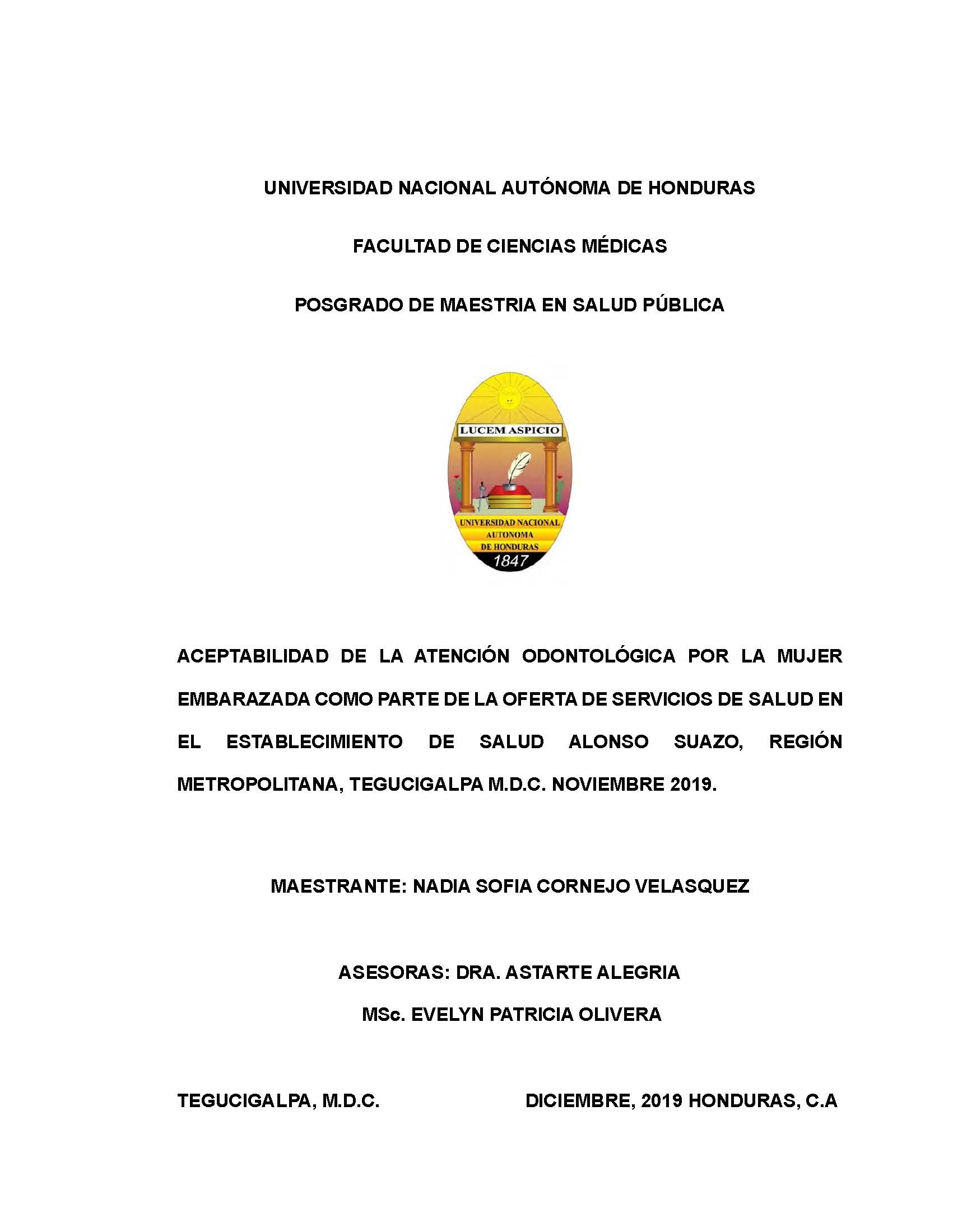 UNIVERSIDAD NACIONAL AUTÓNOMA DE HONDURAS

FACULTAD DE CIENCIAS MÉDICAS

POSGRADO DE MAESTRIA EN SALUD PÚBLICA

LUCEM ASPICIO

UNIVERSIDAD NACIONAL AUTONOMA DE HONDURAS

1847

ACEPTABILIDAD DE LA ATENCIÓN ODONTOLÓGICA POR LA MUJER EMBARAZADA COMO PARTE DE LA OFERTA DE SERVICIOS DE SALUD EN EL ESTABLECIMIENTO DE SALUD ALONSO SUAZO, REGIÓN METROPOLITANA, TEGUCIGALPA M.D.C. NOVIEMBRE 2019.

MAESTRANTE: NADIA SOFIA CORNEJO VELASQUEZ

ASESORAS: DRA. ASTARTE ALEGRIA

MSc. EVELYN PATRICIA OLIVERA

TEGUCIGALPA, M.D.C.

DICIEMBRE, 2019 HONDURAS, C.A